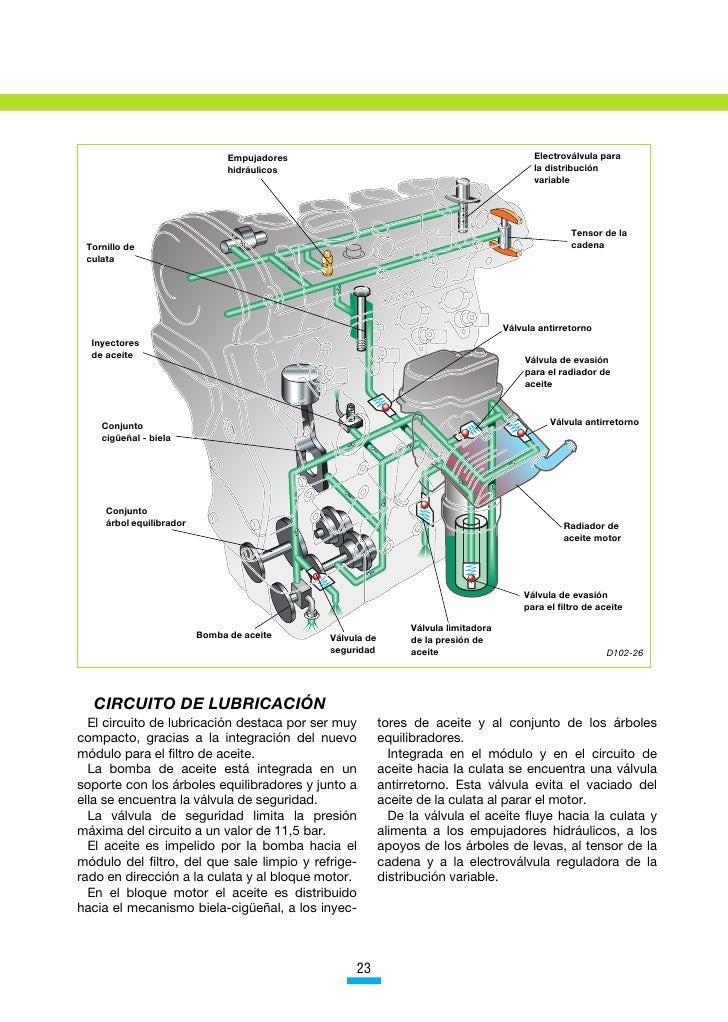 Empujadores hidráulicos

Electroválvula para la distribución variable

Tensor de la cadena

Tornillo de culata

Válvula antirretorno

Inyectores de aceite

Válvula de evasión para el radiador de aceite

Conjunto cigüeñal - biela

Válvula antirretorno

Conjunto árbol equilibrador

Radiador de aceite motor

Válvula de evasión para el filtro de aceite

Bomba de aceite

Válvula de seguridad

Válvula limitadora de la presión de aceite

D102-26

CIRCUITO DE LUBRICACIÓN

El circuito de lubricación destaca por ser muy compacto, gracias a la integración del nuevo módulo para el filtro de aceite.

La bomba de aceite está integrada en un soporte con los árboles equilibradores y junto a ella se encuentra la válvula de seguridad.

La válvula de seguridad limita la presión máxima del circuito a un valor de 11,5 bar.

El aceite es impelido por la bomba hacia el módulo del filtro, del que sale limpio y refrigerado en dirección a la culata y al bloque motor.

En el bloque motor el aceite es distribuido hacia el mecanismo biela-cigüeñal, a los inyectores de aceite y al conjunto de los árboles equilibradores.

Integrada en el módulo y en el circuito de aceite hacia la culata se encuentra una válvula antirretorno. Esta válvula evita el vaciado del aceite de la culata al parar el motor.

De la válvula el aceite fluye hacia la culata y alimenta a los empujadores hidráulicos, a los apoyos de los árboles de levas, al tensor de la cadena y a la electroválvula reguladora de la distribución variable.

23